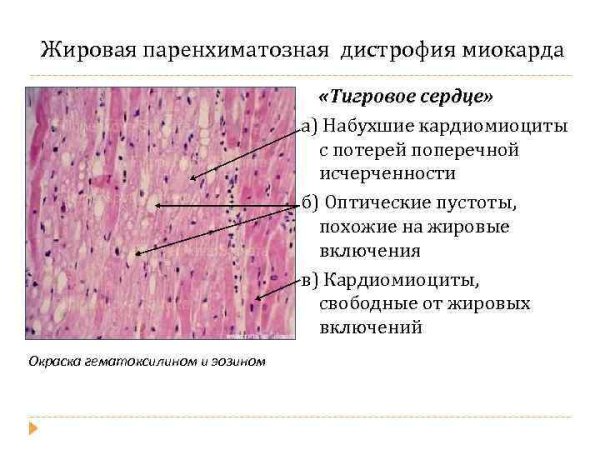 Жировая паренхиматозная дистрофия миокарда

«Тигровое сердце»

а) Набухшие кардиомиоциты с потерей поперечной исчерченности

б) Оптические пустоты, похожие на жировые включения

в) Кардиомиоциты, свободные от жировых включений

Окраска гематоксилином и эозином